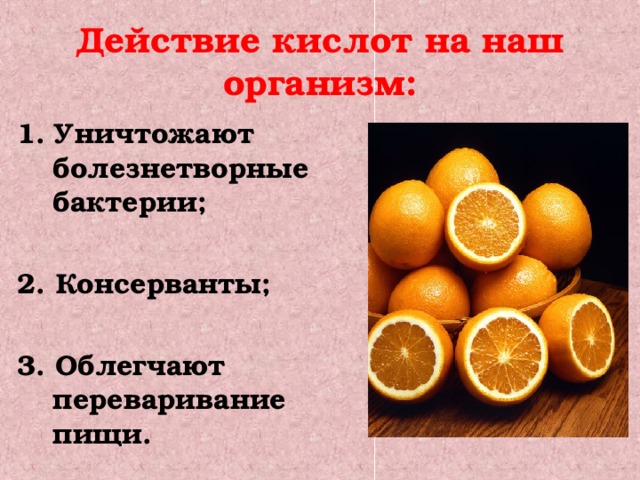 Действие кислот на наш организм:

1. Уничтожают болезнетворные бактерии;

2. Консерванты;

3. Облегчают переваривание пищи.